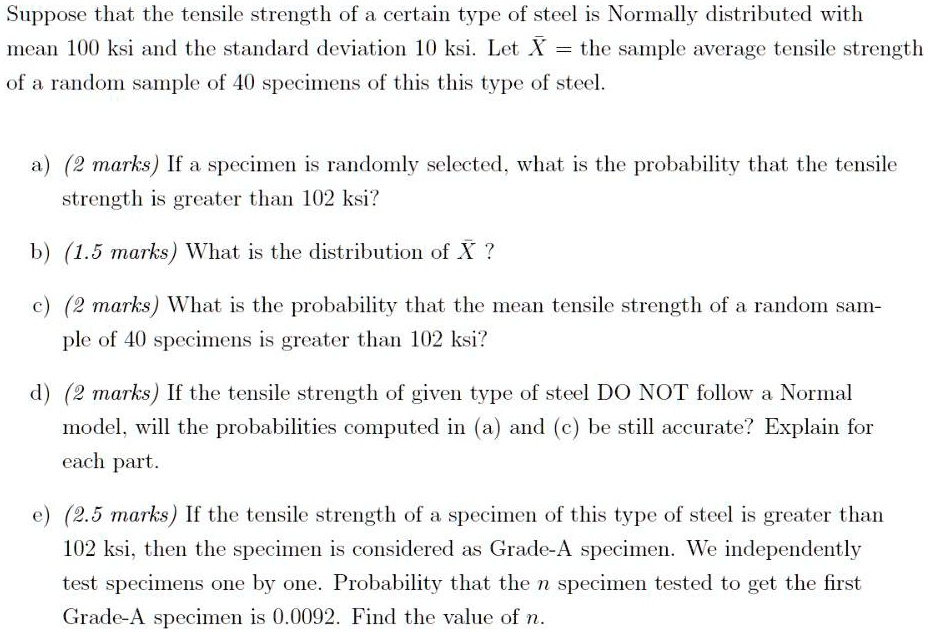 Suppose that the tensile strength of a certain type of steel is Normally distributed with mean 100 ksi and the standard deviation 10 ksi. Let $\bar{X}$ = the sample average tensile strength of a random sample of 40 specimens of this this type of steel.

a) (2 marks) If a specimen is randomly selected, what is the probability that the tensile strength is greater than 102 ksi?

b) (1.5 marks) What is the distribution of $\bar{X}$ ?

c) (2 marks) What is the probability that the mean tensile strength of a random sample of 40 specimens is greater than 102 ksi?

d) (2 marks) If the tensile strength of given type of steel DO NOT follow a Normal model, will the probabilities computed in (a) and (c) be still accurate? Explain for each part.

e) (2.5 marks) If the tensile strength of a specimen of this type of steel is greater than 102 ksi, then the specimen is considered as Grade-A specimen. We independently test specimens one by one. Probability that the $n$ specimen tested to get the first Grade-A specimen is 0.0092. Find the value of $n$.